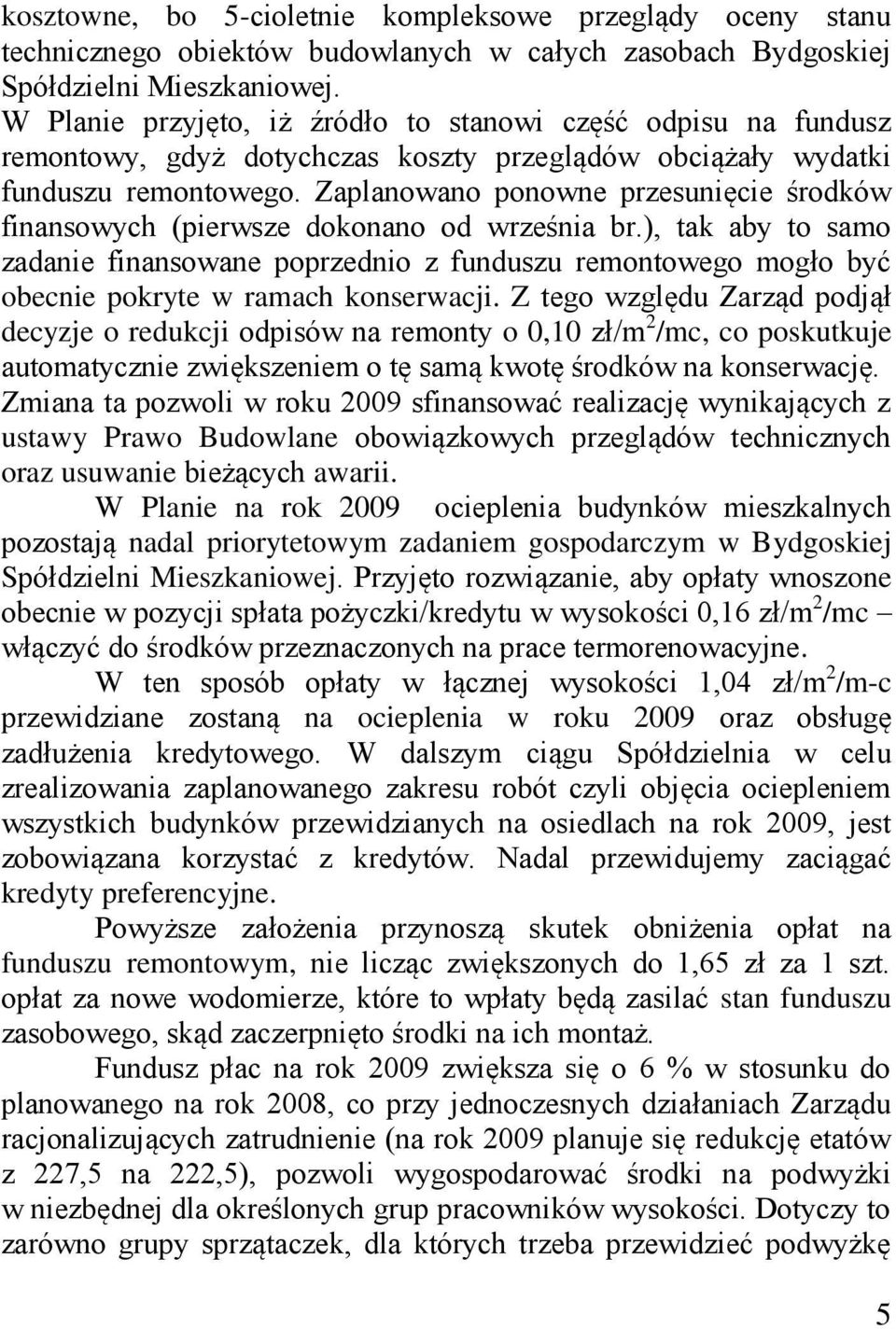 kosztowne, bo 5-cioletnie kompleksowe przeglądy oceny stanu technicznego obiektów budowlanych w całych zasobach Bydgoskiej Spółdzielni Mieszkaniowej.
W Planie przyjęto, iż źródło to stanowi część odpisu na fundusz remontowy, gdyż dotychczas koszty przeglądów obciążały wydatki funduszu remontowego. Zaplanowano ponowne przesunięcie środków finansowych (pierwsze dokonano od września br.), tak aby to samo zadanie finansowane poprzednio z funduszu remontowego mogło być obecnie pokryte w ramach konserwacji. Z tego względu Zarząd podjął decyzje o redukcji odpisów na remonty o 0,10 zł/m$^2$/mc, co poskutkuje automatycznie zwiększeniem o tę samą kwotę środków na konserwację. Zmiana ta pozwoli w roku 2009 sfinansować realizację wynikających z ustawy Prawo Budowlane obowiązkowych przeglądów technicznych oraz usuwanie bieżących awarii.
W Planie na rok 2009 ocieplenia budynków mieszkalnych pozostają nadal priorytetowym zadaniem gospodarczym w Bydgoskiej Spółdzielni Mieszkaniowej. Przyjęto rozwiązanie, aby opłaty wnoszone obecnie w pozycji spłata pożyczki/kredytu w wysokości 0,16 zł/m$^2$/mc – włączyć do środków przeznaczonych na prace termorenowacyjne.
W ten sposób opłaty w łącznej wysokości 1,04 zł/m$^2$/m-c przewidziane zostaną na ocieplenia w roku 2009 oraz obsługę zadłużenia kredytowego. W dalszym ciągu Spółdzielnia w celu zrealizowania zaplanowanego zakresu robót czyli objęcia ociepleniem wszystkich budynków przewidzianych na osiedlach na rok 2009, jest zobowiązana korzystać z kredytów. Nadal przewidujemy zaciągać kredyty preferencyjne.
Powyższe założenia przynoszą skutek obniżenia opłat na funduszu remontowym, nie licząc zwiększonych do 1,65 zł za 1 szt. opłat za nowe wodomierze, które to wpłaty będą zasilać stan funduszu zasobowego, skąd zaczerpnięto środki na ich montaż.
Fundusz płac na rok 2009 zwiększa się o 6 % w stosunku do planowanego na rok 2008, co przy jednoczesnych działaniach Zarządu racjonalizujących zatrudnienie (na rok 2009 planuje się redukcję etatów z 227,5 na 222,5), pozwoli wygospodarować środki na podwyżki w niezbędnej dla określonych grup pracowników wysokości. Dotyczy to zarówno grupy sprzątaczek, dla których trzeba przewidzieć podwyżkę

5